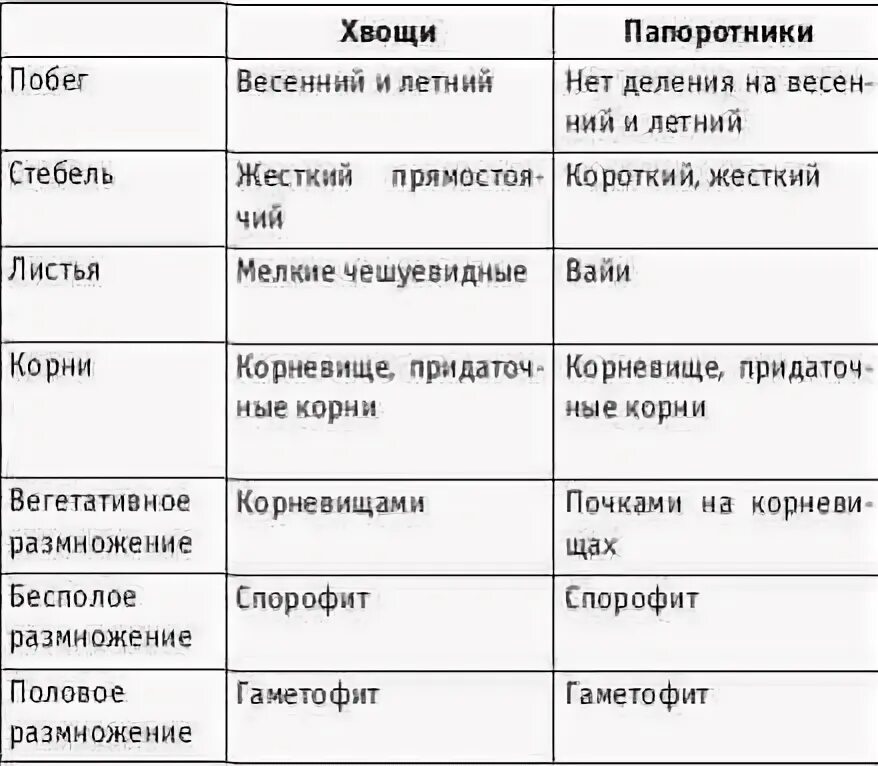 | | Хвощи | Папоротники |
|---|---|---|
| Побег | Весенний и летний | Нет деления на весенний и летний |
| Стебель | Жесткий прямостоячий | Короткий, жесткий |
| Листья | Мелкие чешуевидные | Вайи |
| Корни | Корневище, придаточные корни | Корневище, придаточные корни |
| Вегетативное размножение | Корневищами | Почками на корневищах |
| Бесполое размножение | Спорофит | Спорофит |
| Половое размножение | Гаметофит | Гаметофит |